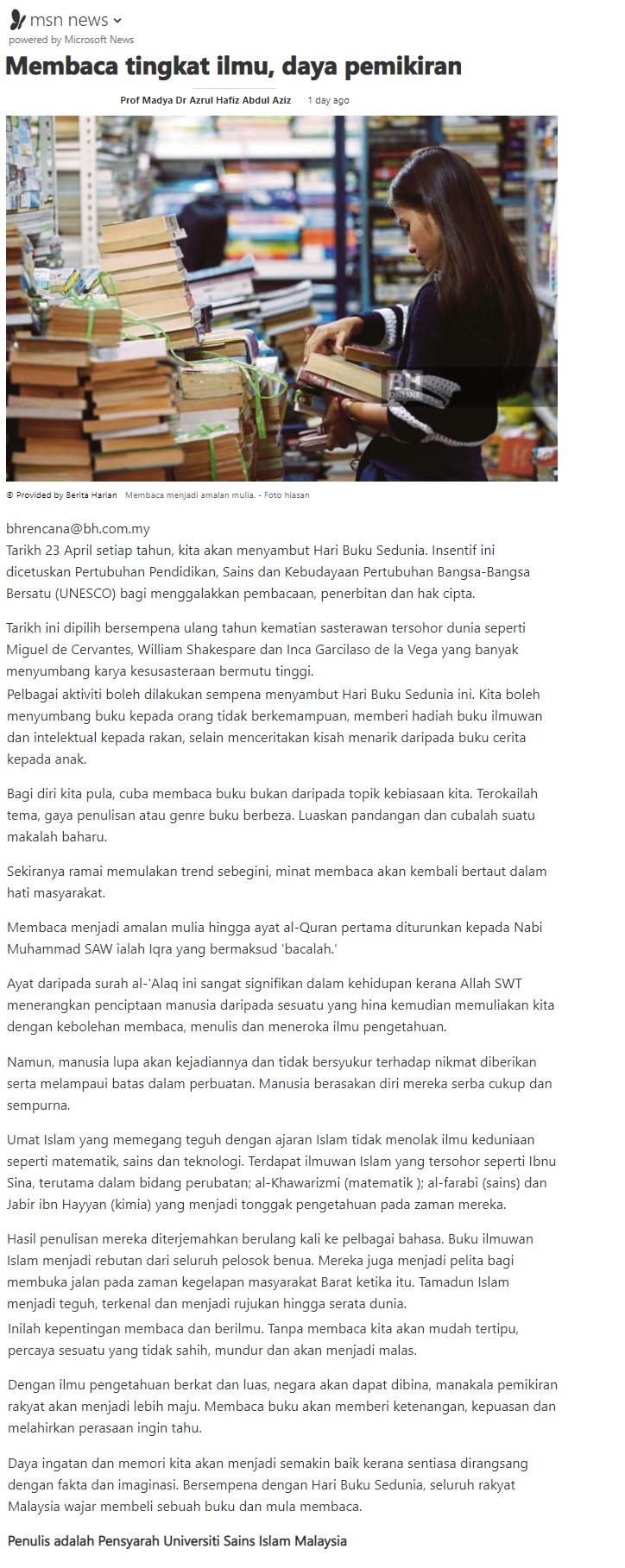 msn news
powered by Microsoft News

Membaca tingkat ilmu, daya pemikiran

Prof Madya Dr Azrul Hafiz Abdul Aziz 1 day ago

BH ONLINE

© Provided by Berita Harian Membaca menjadi amalan mulia. - Foto hiasan

bhrencana@bh.com.my
Tarikh 23 April setiap tahun, kita akan menyambut Hari Buku Sedunia. Insentif ini dicetuskan Pertubuhan Pendidikan, Sains dan Kebudayaan Pertubuhan Bangsa-Bangsa Bersatu (UNESCO) bagi menggalakkan pembacaan, penerbitan dan hak cipta.

Tarikh ini dipilih bersempena ulang tahun kematian sasterawan tersohor dunia seperti Miguel de Cervantes, William Shakespare dan Inca Garcilaso de la Vega yang banyak menyumbang karya kesusasteraan bermutu tinggi.
Pelbagai aktiviti boleh dilakukan sempena menyambut Hari Buku Sedunia ini. Kita boleh menyumbang buku kepada orang tidak berkemampuan, memberi hadiah buku ilmuwan dan intelektual kepada rakan, selain menceritakan kisah menarik daripada buku cerita kepada anak.

Bagi diri kita pula, cuba membaca buku bukan daripada topik kebiasaan kita. Terokailah tema, gaya penulisan atau genre buku berbeza. Luaskan pandangan dan cubalah suatu makalah baharu.

Sekiranya ramai memulakan trend sebegini, minat membaca akan kembali bertaut dalam hati masyarakat.

Membaca menjadi amalan mulia hingga ayat al-Quran pertama diturunkan kepada Nabi Muhammad SAW ialah Iqra yang bermaksud 'bacalah.'

Ayat daripada surah al-'Alaq ini sangat signifikan dalam kehidupan kerana Allah SWT menerangkan penciptaan manusia daripada sesuatu yang hina kemudian memuliakan kita dengan kebolehan membaca, menulis dan meneroka ilmu pengetahuan.

Namun, manusia lupa akan kejadiannya dan tidak bersyukur terhadap nikmat diberikan serta melampaui batas dalam perbuatan. Manusia berasakan diri mereka serba cukup dan sempurna.

Umat Islam yang memegang teguh dengan ajaran Islam tidak menolak ilmu keduniaan seperti matematik, sains dan teknologi. Terdapat ilmuwan Islam yang tersohor seperti Ibnu Sina, terutama dalam bidang perubatan; al-Khawarizmi (matematik ); al-farabi (sains) dan Jabir ibn Hayyan (kimia) yang menjadi tonggak pengetahuan pada zaman mereka.

Hasil penulisan mereka diterjemahkan berulang kali ke pelbagai bahasa. Buku ilmuwan Islam menjadi rebutan dari seluruh pelosok benua. Mereka juga menjadi pelita bagi membuka jalan pada zaman kegelapan masyarakat Barat ketika itu. Tamadun Islam menjadi teguh, terkenal dan menjadi rujukan hingga serata dunia.
Inilah kepentingan membaca dan berilmu. Tanpa membaca kita akan mudah tertipu, percaya sesuatu yang tidak sahih, mundur dan akan menjadi malas.

Dengan ilmu pengetahuan berkat dan luas, negara akan dapat dibina, manakala pemikiran rakyat akan menjadi lebih maju. Membaca buku akan memberi ketenangan, kepuasan dan melahirkan perasaan ingin tahu.

Daya ingatan dan memori kita akan menjadi semakin baik kerana sentiasa dirangsang dengan fakta dan imaginasi. Bersempena dengan Hari Buku Sedunia, seluruh rakyat Malaysia wajar membeli sebuah buku dan mula membaca.

Penulis adalah Pensyarah Universiti Sains Islam Malaysia